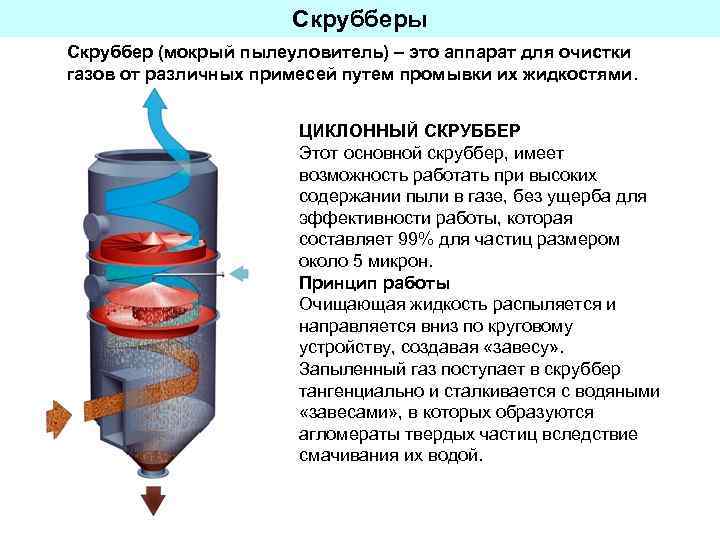 Скрубберы

Скруббер (мокрый пылеуловитель) – это аппарат для очистки газов от различных примесей путем промывки их жидкостями.

ЦИКЛОННЫЙ СКРУББЕР
Этот основной скруббер, имеет возможность работать при высоких содержании пыли в газе, без ущерба для эффективности работы, которая составляет 99% для частиц размером около 5 микрон.

Принцип работы
Очищающая жидкость распыляется и направляется вниз по круговому устройству, создавая «завесу». Запыленный газ поступает в скруббер тангенциально и сталкивается с водяными «завесами», в которых образуются агломераты твердых частиц вследствие смачивания их водой.